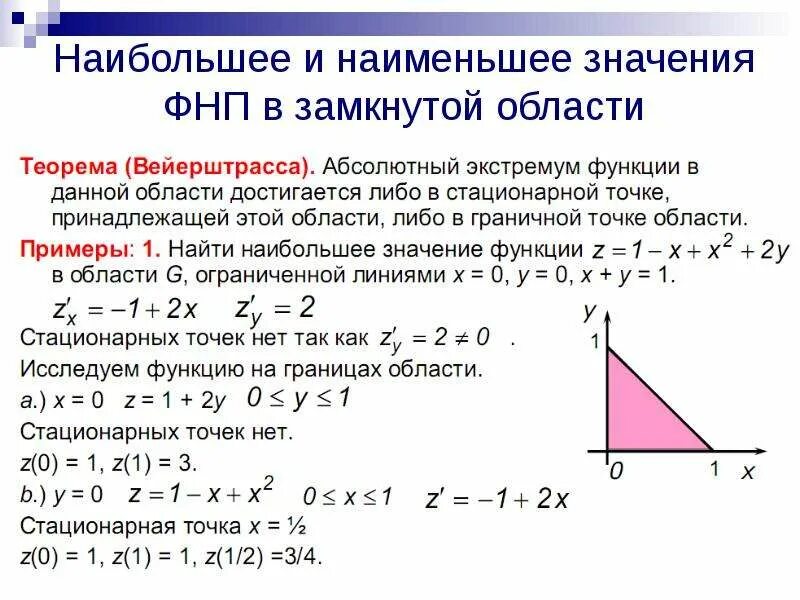 Наибольшее и наименьшее значения ФНП в замкнутой области

Теорема (Вейерштрасса). Абсолютный экстремум функции в данной области достигается либо в стационарной точке, принадлежащей этой области, либо в граничной точке области.

Примеры: 1. Найти наибольшее значение функции $z = 1 - x + x^2 + 2y$ в области G, ограниченной линиями x = 0, y = 0, x + y = 1.

$z'_x = -1 + 2x$ $z'_y = 2$

Стационарных точек нет так как $z'_y = 2 \neq 0$ .

Исследуем функцию на границах области.

a.) x = 0 z = 1 + 2y $0 \leq y \leq 1$

Стационарных точек нет.

z(0) = 1, z(1) = 3.

b.) y = 0 $z = 1 - x + x^2$ $0 \leq x \leq 1$ $z' = -1 + 2x$

Стационарная точка x = ½

z(0) = 1, z(1) = 1, z(1/2) =3/4.

y
1
0
1
x